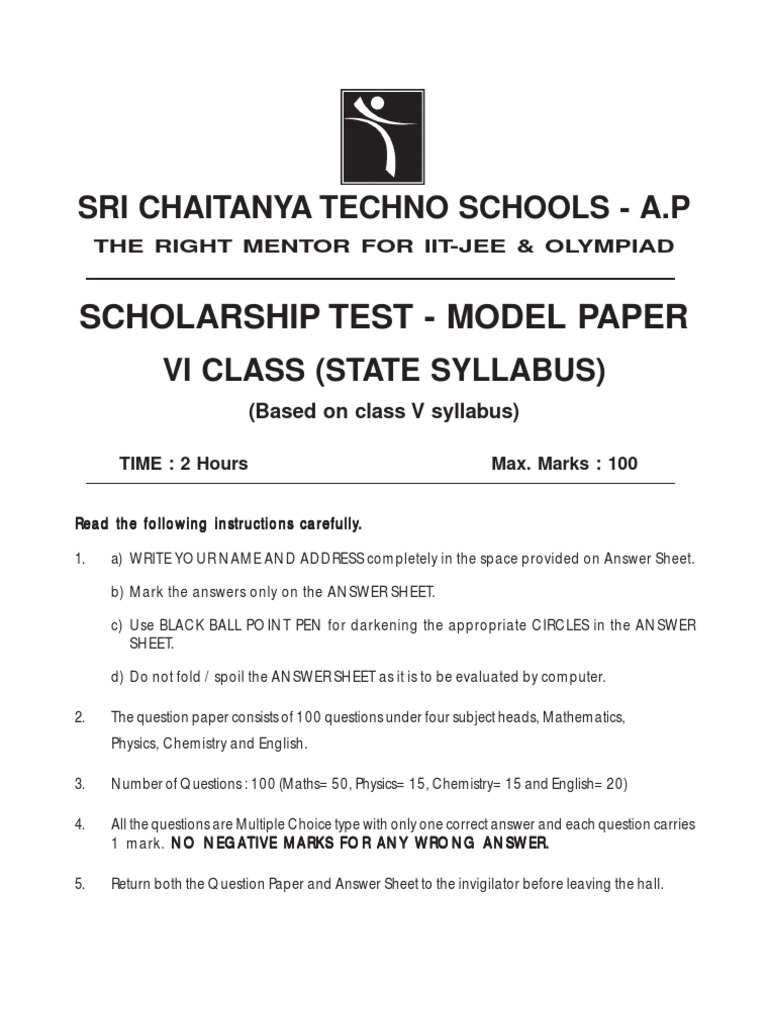 SRI CHAITANYA TECHNO SCHOOLS - A.P

THE RIGHT MENTOR FOR IIT-JEE & OLYMPIAD

SCHOLARSHIP TEST - MODEL PAPER

VI CLASS (STATE SYLLABUS)

(Based on class V syllabus)

TIME : 2 Hours

Max. Marks : 100

Read the following instructions carefully.

1. a) WRITE YOUR NAME AND ADDRESS completely in the space provided on Answer Sheet.

b) Mark the answers only on the ANSWER SHEET.

c) Use BLACK BALL POINT PEN for darkening the appropriate CIRCLES in the ANSWER SHEET.

d) Do not fold / spoil the ANSWER SHEET as it is to be evaluated by computer.

2. The question paper consists of 100 questions under four subject heads, Mathematics, Physics, Chemistry and English.

3. Number of Questions : 100 (Maths= 50, Physics= 15, Chemistry= 15 and English= 20)

4. All the questions are Multiple Choice type with only one correct answer and each question carries 1 mark. NO NEGATIVE MARKS FOR ANY WRONG ANSWER.

5. Return both the Question Paper and Answer Sheet to the invigilator before leaving the hall.